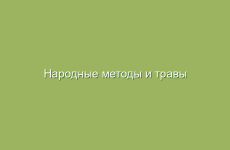 Народные методы и травы